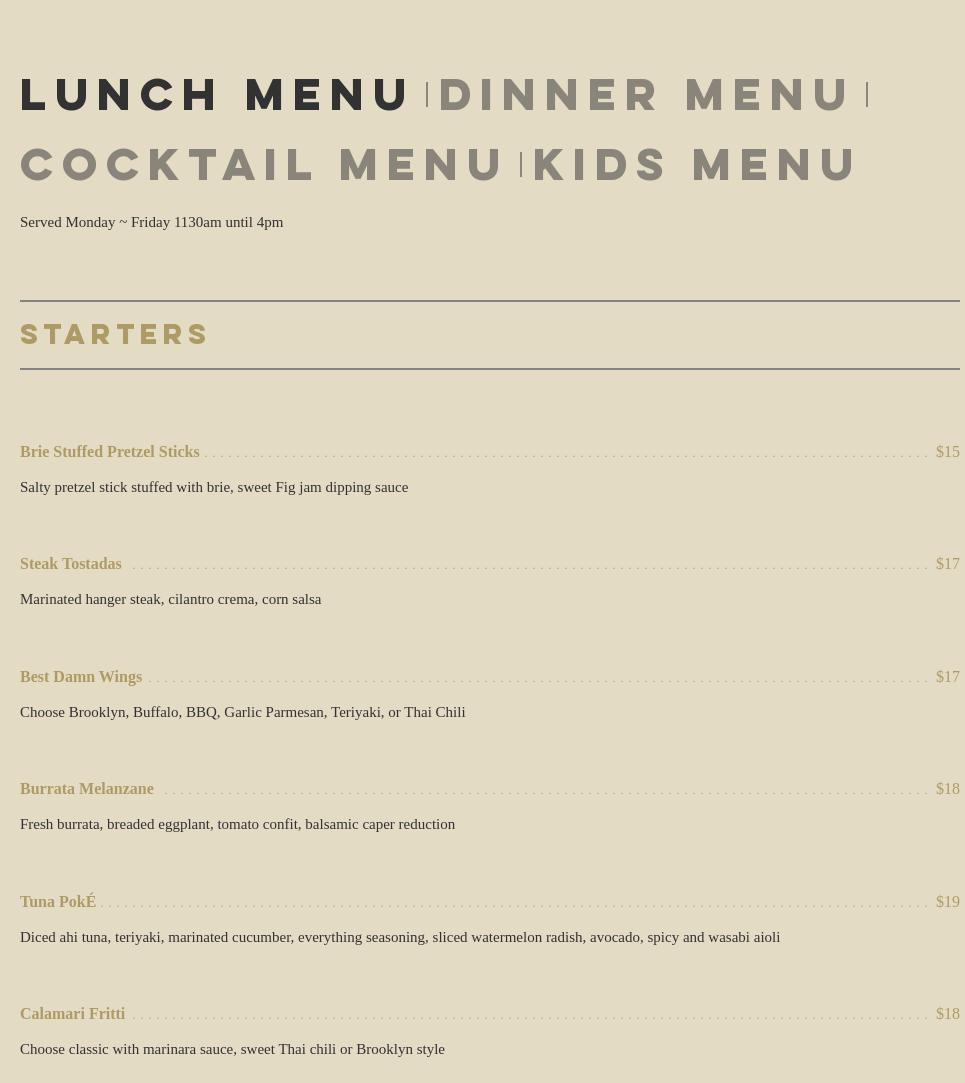 LUNCH MENU | DINNER MENU |
COCKTAIL MENU | KIDS MENU

Served Monday ~ Friday 1130am until 4pm

STARTERS

Brie Stuffed Pretzel Sticks $15

Salty pretzel stick stuffed with brie, sweet Fig jam dipping sauce

Steak Tostadas $17

Marinated hanger steak, cilantro crema, corn salsa

Best Damn Wings $17

Choose Brooklyn, Buffalo, BBQ, Garlic Parmesan, Teriyaki, or Thai Chili

Burrata Melanzane $18

Fresh burrata, breaded eggplant, tomato confit, balsamic caper reduction

Tuna PokÉ $19

Diced ahi tuna, teriyaki, marinated cucumber, everything seasoning, sliced watermelon radish, avocado, spicy and wasabi aioli

Calamari Fritti $18

Choose classic with marinara sauce, sweet Thai chili or Brooklyn style